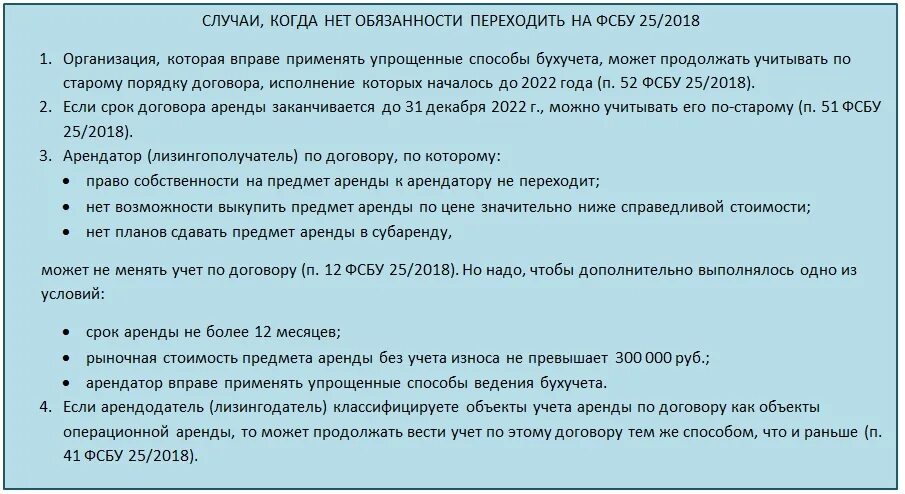 СЛУЧАИ, КОГДА НЕТ ОБЯЗАННОСТИ ПЕРЕХОДИТЬ НА ФСБУ 25/2018

1. Организация, которая вправе применять упрощенные способы бухучета, может продолжать учитывать по старому порядку договора, исполнение которых началось до 2022 года (п. 52 ФСБУ 25/2018).
2. Если срок договора аренды заканчивается до 31 декабря 2022 г., можно учитывать его по-старому (п. 51 ФСБУ 25/2018).
3. Арендатор (лизингополучатель) по договору, по которому:
• право собственности на предмет аренды к арендатору не переходит;
• нет возможности выкупить предмет аренды по цене значительно ниже справедливой стоимости;
• нет планов сдавать предмет аренды в субаренду,

может не менять учет по договору (п. 12 ФСБУ 25/2018). Но надо, чтобы дополнительно выполнялось одно из условий:

• срок аренды не более 12 месяцев;
• рыночная стоимость предмета аренды без учета износа не превышает 300 000 руб.;
• арендатор вправе применять упрощенные способы ведения бухучета.
4. Если арендодатель (лизингодатель) классифицируете объекты учета аренды по договору как объекты операционной аренды, то может продолжать вести учет по этому договору тем же способом, что и раньше (п. 41 ФСБУ 25/2018).